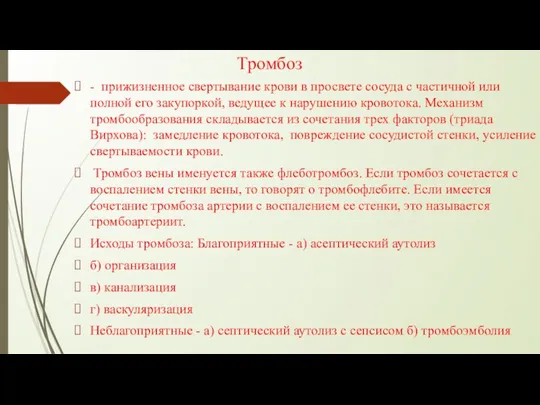 Тромбоз

- прижизненное свертывание крови в просвете сосуда с частичной или полной его закупоркой, ведущее к нарушению кровотока. Механизм тромбообразования складывается из сочетания трех факторов (триада Вирхова): замедление кровотока, повреждение сосудистой стенки, усиление свертываемости крови.

Тромбоз вены именуется также флеботромбоз. Если тромбоз сочетается с воспалением стенки вены, то говорят о тромбофлебите. Если имеется сочетание тромбоза артерии с воспалением ее стенки, это называется тромбоартериит.

Исходы тромбоза: Благоприятные - а) асептический аутолиз

б) организация

в) канализация

г) васкуляризация

Неблагоприятные - а) септический аутолиз с сепсисом б) тромбоэмболия